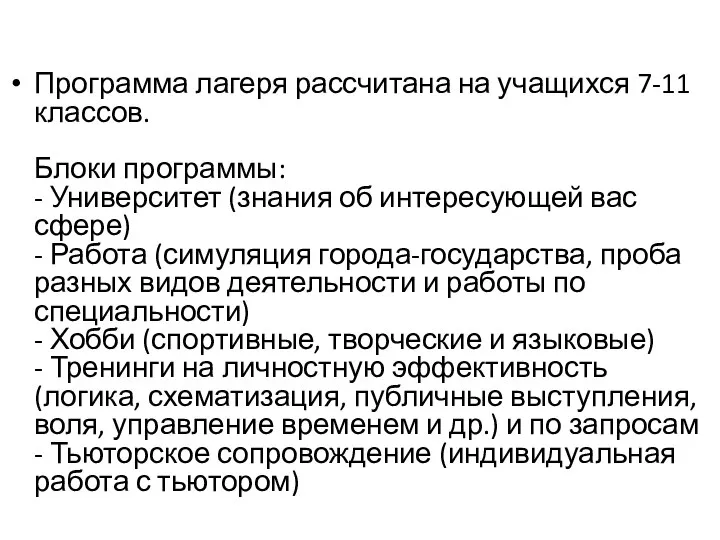 • Программа лагеря рассчитана на учащихся 7-11 классов.

Блоки программы:
- Университет (знания об интересующей вас сфере)
- Работа (симуляция города-государства, проба разных видов деятельности и работы по специальности)
- Хобби (спортивные, творческие и языковые)
- Тренинги на личностную эффективность (логика, схематизация, публичные выступления, воля, управление временем и др.) и по запросам
- Тьюторское сопровождение (индивидуальная работа с тьютором)